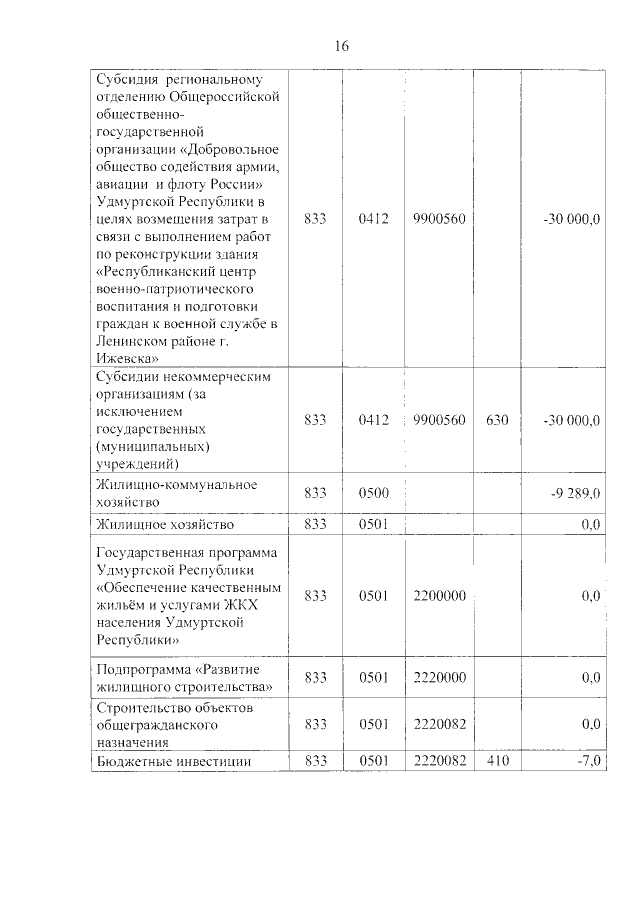 16

| | | | | | |
|---|---|---|---|---|---|
| Субсидия региональному отделению Общероссийской общественно-государственной организации «Добровольное общество содействия армии, авиации и флоту России» Удмуртской Республики в целях возмещения затрат в связи с выполнением работ по реконструкции здания «Республиканский центр военно-патриотического воспитания и подготовки граждан к военной службе в Ленинском районе г. Ижевска» | 833 | 0412 | 9900560 | | -30 000,0 |
| Субсидии некоммерческим организациям (за исключением государственных (муниципальных) учреждений) | 833 | 0412 | 9900560 | 630 | -30 000,0 |
| Жилищно-коммунальное хозяйство | 833 | 0500 | | | -9 289,0 |
| Жилищное хозяйство | 833 | 0501 | | | 0,0 |
| Государственная программа Удмуртской Республики «Обеспечение качественным жильём и услугами ЖКХ населения Удмуртской Республики» | 833 | 0501 | 2200000 | | 0,0 |
| Подпрограмма «Развитие жилищного строительства» | 833 | 0501 | 2220000 | | 0,0 |
| Строительство объектов общегражданского назначения | 833 | 0501 | 2220082 | | 0,0 |
| Бюджетные инвестиции | 833 | 0501 | 2220082 | 410 | -7,0 |